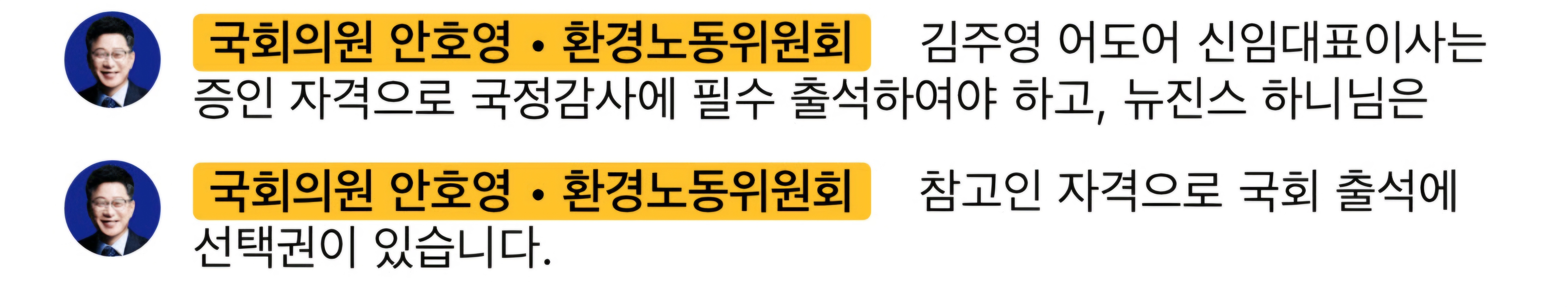 국회의원 안호영 • 환경노동위원회 김주영 어도어 신임대표이사는 증인 자격으로 국정감사에 필수 출석하여야 하고, 뉴진스 하니님은

국회의원 안호영 • 환경노동위원회 참고인 자격으로 국회 출석에 선택권이 있습니다.